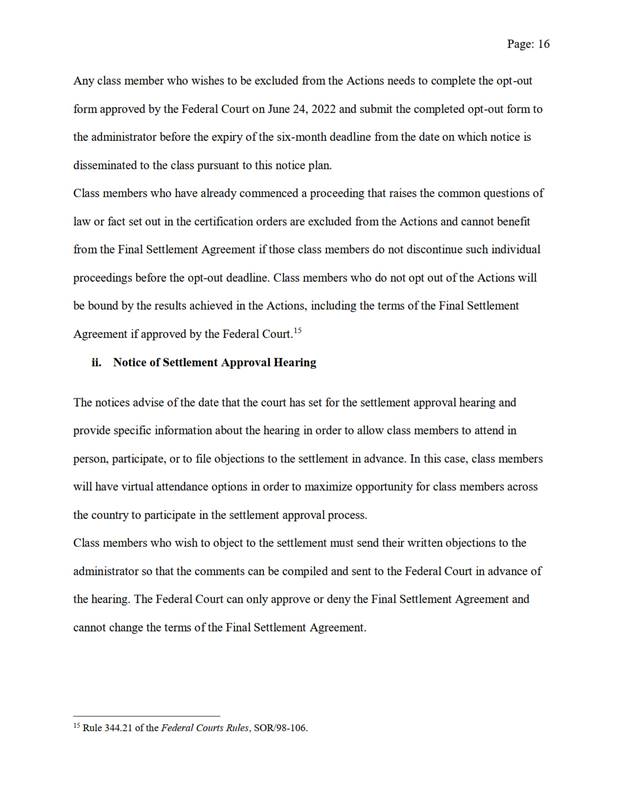 Page: 16

Any class member who wishes to be excluded from the Actions needs to complete the opt-out form approved by the Federal Court on June 24, 2022 and submit the completed opt-out form to the administrator before the expiry of the six-month deadline from the date on which notice is disseminated to the class pursuant to this notice plan.

Class members who have already commenced a proceeding that raises the common questions of law or fact set out in the certification orders are excluded from the Actions and cannot benefit from the Final Settlement Agreement if those class members do not discontinue such individual proceedings before the opt-out deadline. Class members who do not opt out of the Actions will be bound by the results achieved in the Actions, including the terms of the Final Settlement Agreement if approved by the Federal Court.$^{15}$

ii. Notice of Settlement Approval Hearing

The notices advise of the date that the court has set for the settlement approval hearing and provide specific information about the hearing in order to allow class members to attend in person, participate, or to file objections to the settlement in advance. In this case, class members will have virtual attendance options in order to maximize opportunity for class members across the country to participate in the settlement approval process.

Class members who wish to object to the settlement must send their written objections to the administrator so that the comments can be compiled and sent to the Federal Court in advance of the hearing. The Federal Court can only approve or deny the Final Settlement Agreement and cannot change the terms of the Final Settlement Agreement.

$^{15}$ Rule 344.21 of the Federal Courts Rules, SOR/98-106.